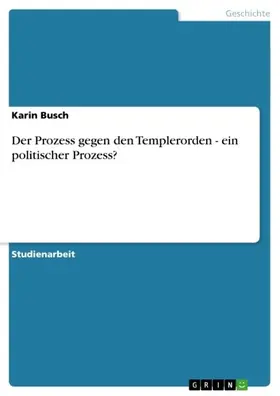 Geschichte

Karin Busch

Der Prozess gegen den Templerorden - ein politischer Prozess?

Studienarbeit

GRIN